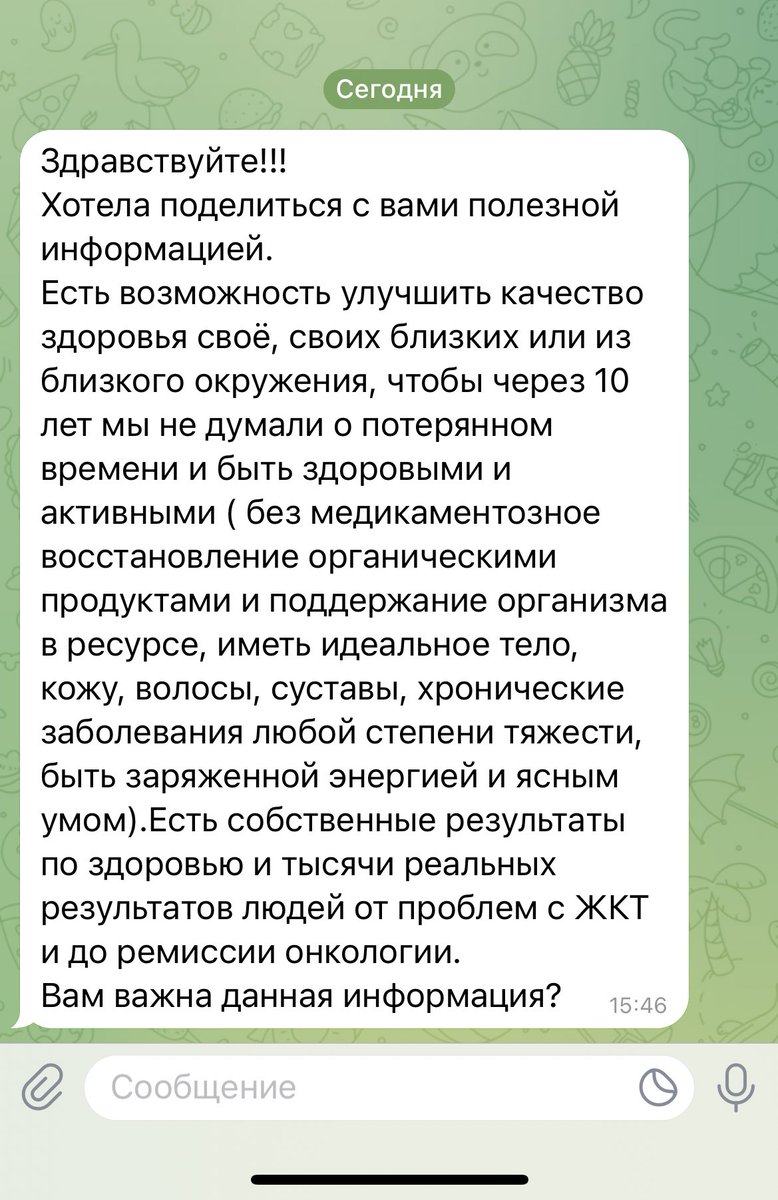 Сегодня

Здравствуйте!!!
Хотела поделиться с вами полезной информацией.
Есть возможность улучшить качество здоровья своё, своих близких или из близкого окружения, чтобы через 10 лет мы не думали о потерянном времени и быть здоровыми и активными ( без медикаментозное восстановление органическими продуктами и поддержание организма в ресурсе, иметь идеальное тело, кожу, волосы, суставы, хронические заболевания любой степени тяжести, быть заряженной энергией и ясным умом).Есть собственные результаты по здоровью и тысячи реальных результатов людей от проблем с ЖКТ и до ремиссии онкологии.
Вам важна данная информация? 15:46

Сообщение